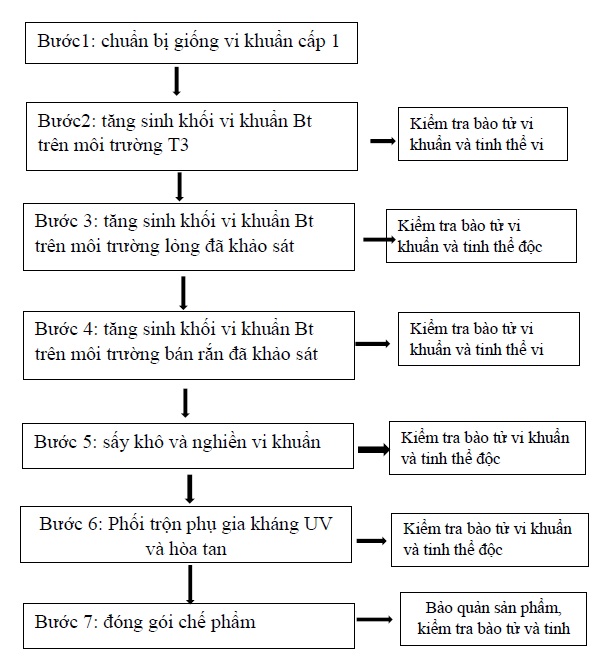 Bước1: chuẩn bị giống vi khuẩn cấp 1

Bước2: tăng sinh khối vi khuẩn Bt trên môi trường T3

Kiểm tra bào tử vi khuẩn và tinh thể vi

Bước 3: tăng sinh khối vi khuẩn Bt trên môi trường lỏng đã khảo sát

Kiểm tra bào tử vi khuẩn và tinh thể độc

Bước 4: tăng sinh khối vi khuẩn Bt trên môi trường bán rắn đã khảo sát

Kiểm tra bào tử vi khuẩn và tinh thể vi

Bước 5: sấy khô và nghiền vi khuẩn

Kiểm tra bào tử vi khuẩn và tinh thể độc

Bước 6: Phối trộn phụ gia kháng UV và hòa tan

Kiểm tra bào tử vi khuẩn và tinh thể độc

Bước 7: đóng gói chế phẩm

Bảo quản sản phẩm, kiểm tra bào tử và tinh